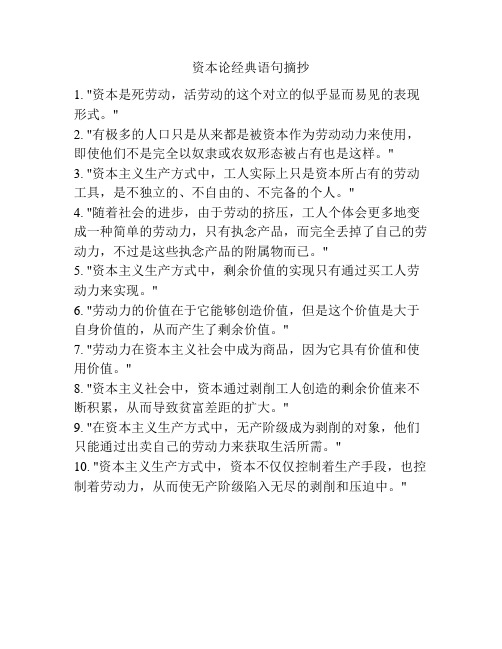 资本论经典语句摘抄

1. "资本是死劳动，活劳动的这个对立的似乎显而易见的表现形式。"

2. "有极多的人口只是从来都是被资本作为劳动动力来使用，即使他们不是完全以奴隶或农奴形态被占有也是这样。"

3. "资本主义生产方式中，工人实际上只是资本所占有的劳动工具，是不独立的、不自由的、不完备的个人。"

4. "随着社会的进步，由于劳动的挤压，工人个体会更多地变成一种简单的劳动力，只有执念产品，而完全丢掉了自己的劳动力，不过是这些执念产品的附属物而已。"

5. "资本主义生产方式中，剩余价值的实现只有通过买工人劳动力来实现。"

6. "劳动力的价值在于它能够创造价值，但是这个价值是大于自身价值的，从而产生了剩余价值。"

7. "劳动力在资本主义社会中成为商品，因为它具有价值和使用价值。"

8. "资本主义社会中，资本通过剥削工人创造的剩余价值来不断积累，从而导致贫富差距的扩大。"

9. "在资本主义生产方式中，无产阶级成为剥削的对象，他们只能通过出卖自己的劳动力来获取生活所需。"

10. "资本主义生产方式中，资本不仅仅控制着生产手段，也控制着劳动力，从而使无产阶级陷入无尽的剥削和压迫中。"